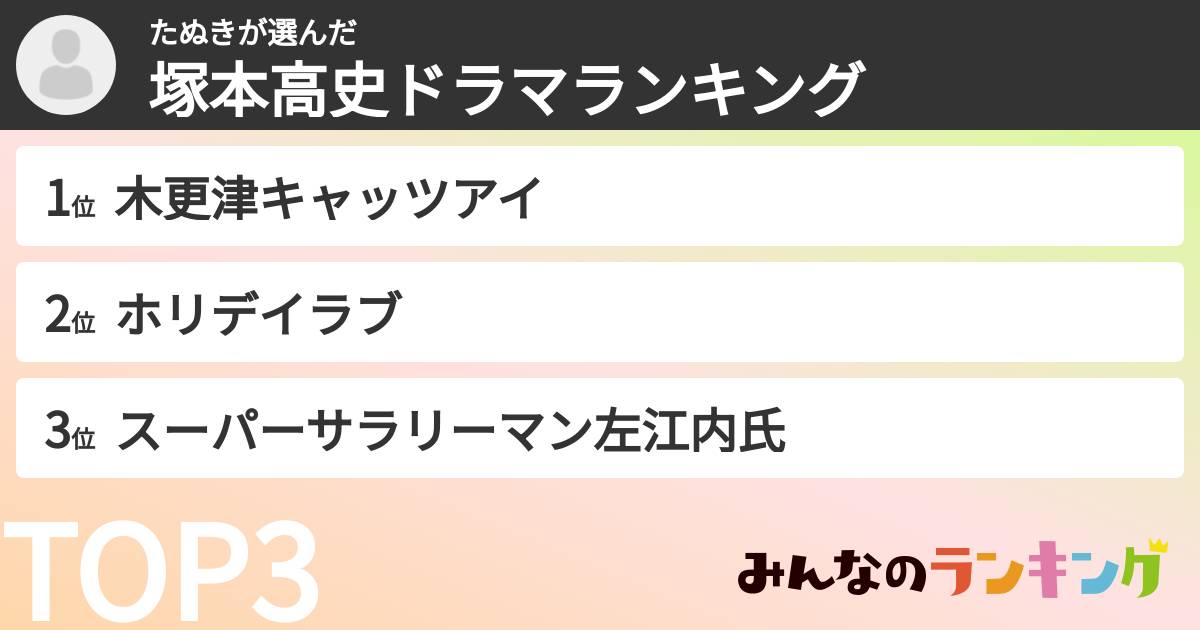 たぬきが選んだ
塚本高史ドラマランキング

1位 木更津キャッツアイ

2位 ホリデイラブ

3位 スーパーサラリーマン左江内氏

TOP3

みんなのランキング